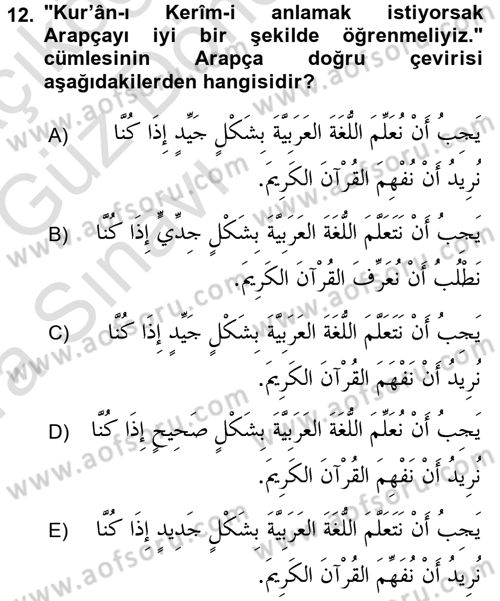 12. "Kur'ân-ı Kerîm-i anlamak istiyorsak Arapçayı iyi bir şekilde öğrenmeliyiz." cümlesinin Arapça doğru çevirisi aşağıdakilerden hangisidir?

A) يَجِبُ أَنْ نُعَلِّمَ اللُّغَةَ العَرَبِيَّةَ بِشَكْلٍ جَيِّدٍ إِذَا كُنَّا نُرِيدُ أَنْ نَفْهَمَ القُرْآنَ الكَرِيمَ.

B) يَجِبُ أَنْ نَتَعَلَّمَ اللُّغَةَ العَرَبِيَّةَ بِشَكْلٍ جِدِّيٍّ إِذَا كُنَّا نَطْلُبُ أَنْ نُعَرِّفَ القُرْآنَ الكَرِيمَ.

C) يَجِبُ أَنْ نَتَعَلَّمَ اللُّغَةَ العَرَبِيَّةَ بِشَكْلٍ جَيِّدٍ إِذَا كُنَّا نُرِيدُ أَنْ نَفْهَمَ القُرْآنَ الكَرِيمَ.

D) يَجِبُ أَنْ نُعَلِّمَ اللُّغَةَ العَرَبِيَّةَ بِشَكْلٍ صَحِيحٍ إِذَا كُنَّا نُرِيدُ أَنْ نَفْهَمَ القُرْآنَ الكَرِيمَ.

E) يَجِبُ أَنْ نَتَعَلَّمَ اللُّغَةَ العَرَبِيَّةَ بِشَكْلٍ جَدِيدٍ إِذَا كُنَّا نُرِيدُ أَنْ نُفَهِّمَ القُرْآنَ الكَرِيمَ.

www.aofsoru.com